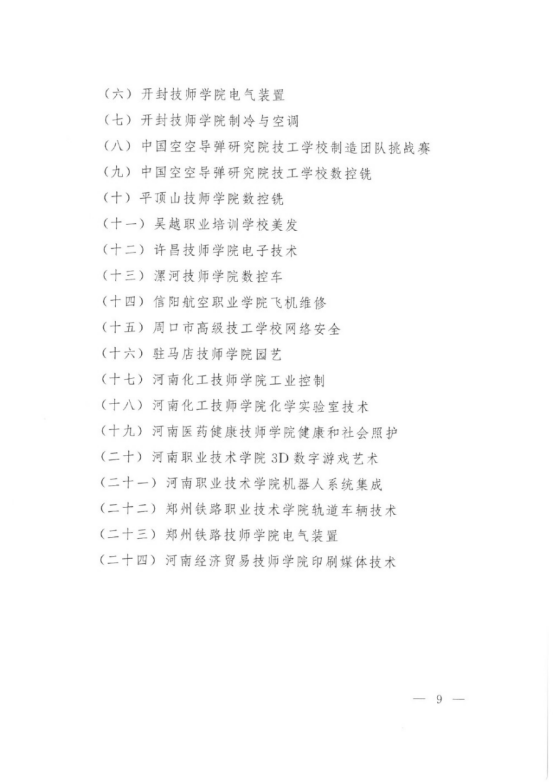 （六）开封技师学院电气装置

（七）开封技师学院制冷与空调

（八）中国空空导弹研究院技工学校制造团队挑战赛

（九）中国空空导弹研究院技工学校数控铣

（十）平顶山技师学院数控铣

（十一）吴越职业培训学校美发

（十二）许昌技师学院电子技术

（十三）漯河技师学院数控车

（十四）信阳航空职业学院飞机维修

（十五）周口市高级技工学校网络安全

（十六）驻马店技师学院园艺

（十七）河南化工技师学院工业控制

（十八）河南化工技师学院化学实验室技术

（十九）河南医药健康技师学院健康和社会照护

（二十）河南职业技术学院3D数字游戏艺术

（二十一）河南职业技术学院机器人系统集成

（二十二）郑州铁路职业技术学院轨道车辆技术

（二十三）郑州铁路技师学院电气装置

（二十四）河南经济贸易技师学院印刷媒体技术

— 9 —